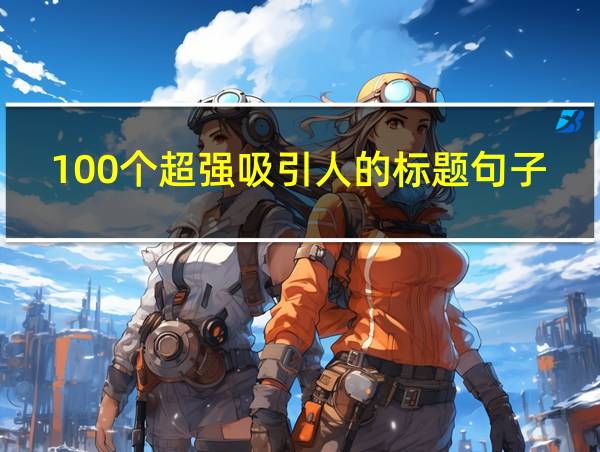 100个超强吸引人的标题句子